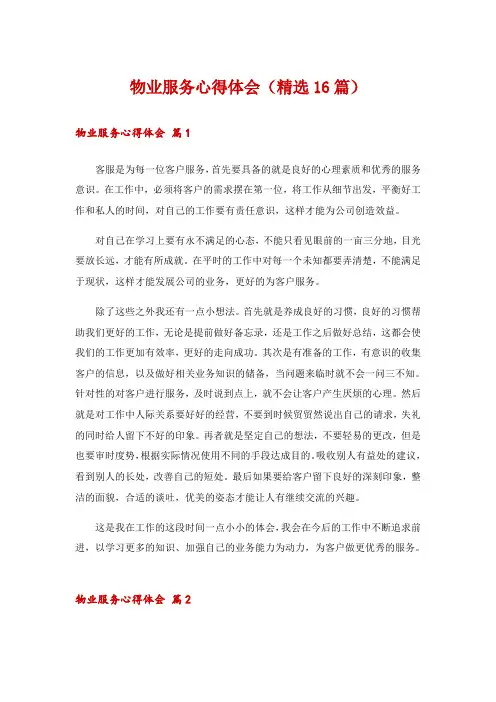 物业服务心得体会（精选16篇）

物业服务心得体会 篇1

客服是为每一位客户服务，首先要具备的就是良好的心理素质和优秀的服务意识。在工作中，必须将客户的需求摆在第一位，将工作从细节出发，平衡好工作和私人的时间，对自己的工作要有责任意识，这样才能为公司创造效益。

对自己在学习上要有永不满足的心态，不能只看见眼前的一亩三分地，目光要放长远，才能有所成就。在平时的工作中对每一个未知都要弄清楚，不能满足于现状，这样才能发展公司的业务，更好的为客户服务。

除了这些之外我还有一点小想法。首先就是养成良好的习惯，良好的习惯帮助我们更好的工作，无论是提前做好备忘录，还是工作之后做好总结，这都会使我们的工作更加有效率，更好的走向成功。其次是有准备的工作，有意识的收集客户的信息，以及做好相关业务知识的储备，当问题来临时就不会一问三不知。针对性的对客户进行服务，及时说到点上，就不会让客户产生厌烦的心理。然后就是对工作中人际关系要好好的经营，不要到时候贸贸然说出自己的请求，失礼的同时给人留下不好的印象。再者就是坚定自己的想法，不要轻易的更改，但是也要审时度势，根据实际情况使用不同的手段达成目的。吸收别人有益处的建议，看到别人的长处，改善自己的短处。最后如果要给客户留下良好的深刻印象，整洁的面貌，合适的谈吐，优美的姿态才能让人有继续交流的兴趣。

这是我在工作的这段时间一点小小的体会，我会在今后的工作中不断追求前进，以学习更多的知识、加强自己的业务能力为动力，为客户做更优秀的服务。

物业服务心得体会 篇2